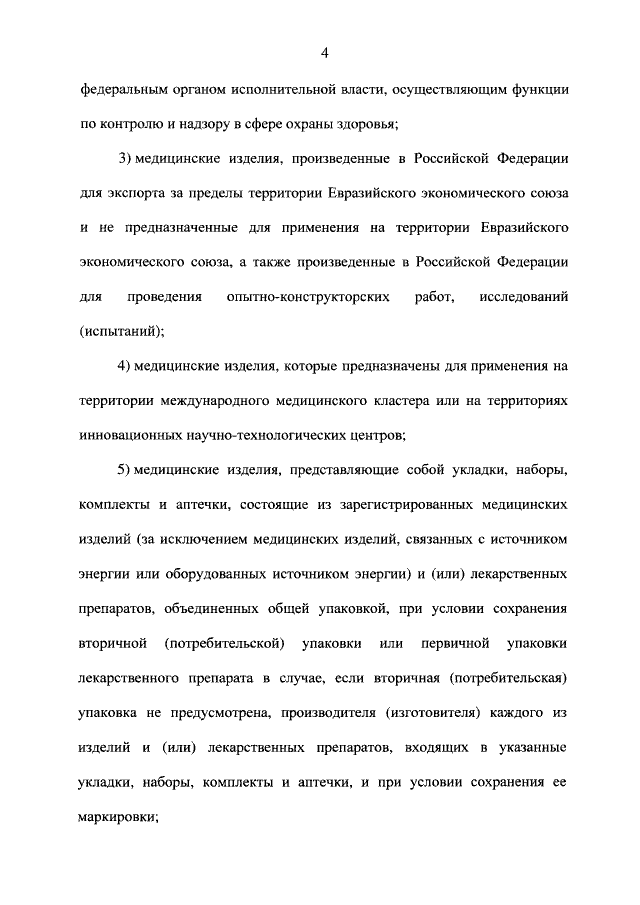 4

федеральным органом исполнительной власти, осуществляющим функции по контролю и надзору в сфере охраны здоровья;

3) медицинские изделия, произведенные в Российской Федерации для экспорта за пределы территории Евразийского экономического союза и не предназначенные для применения на территории Евразийского экономического союза, а также произведенные в Российской Федерации для проведения опытно-конструкторских работ, исследований (испытаний);

4) медицинские изделия, которые предназначены для применения на территории международного медицинского кластера или на территориях инновационных научно-технологических центров;

5) медицинские изделия, представляющие собой укладки, наборы, комплекты и аптечки, состоящие из зарегистрированных медицинских изделий (за исключением медицинских изделий, связанных с источником энергии или оборудованных источником энергии) и (или) лекарственных препаратов, объединенных общей упаковкой, при условии сохранения вторичной (потребительской) упаковки или первичной упаковки лекарственного препарата в случае, если вторичная (потребительская) упаковка не предусмотрена, производителя (изготовителя) каждого из изделий и (или) лекарственных препаратов, входящих в указанные укладки, наборы, комплекты и аптечки, и при условии сохранения ее маркировки;